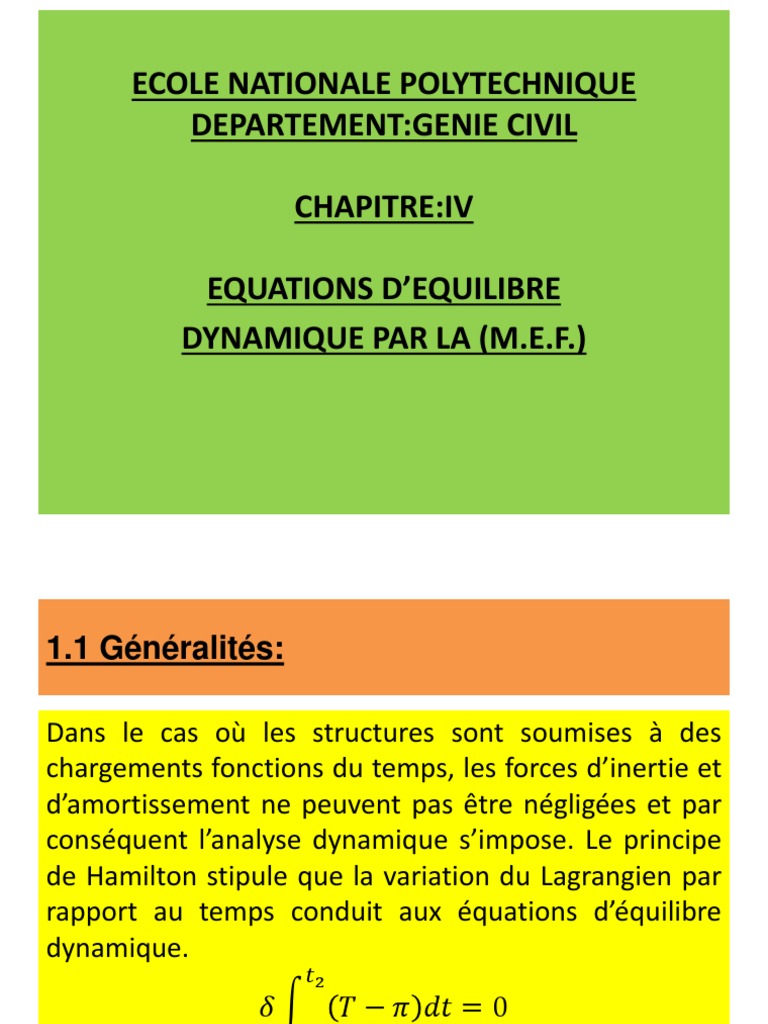 ECOLE NATIONALE POLYTECHNIQUE
DEPARTEMENT:GENIE CIVIL

CHAPITRE:IV

EQUATIONS D'EQUILIBRE
DYNAMIQUE PAR LA (M.E.F.)

1.1 Généralités:

Dans le cas où les structures sont soumises à des chargements fonctions du temps, les forces d'inertie et d'amortissement ne peuvent pas être négligées et par conséquent l'analyse dynamique s'impose. Le principe de Hamilton stipule que la variation du Lagrangien par rapport au temps conduit aux équations d'équilibre dynamique.

$\delta \int^{t_2} (T - \pi)dt = 0$